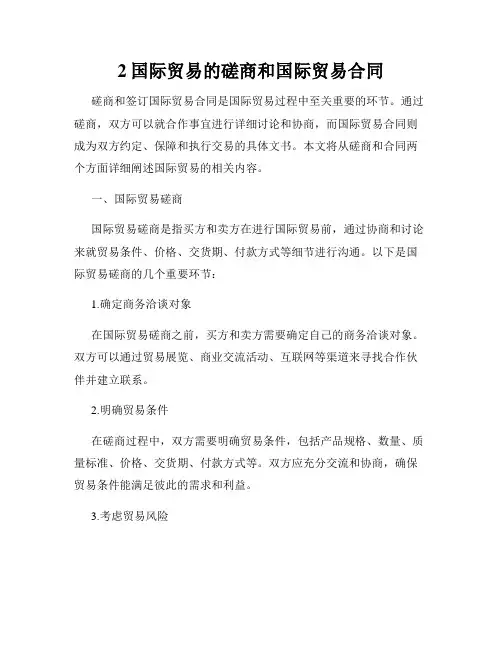 2 国际贸易的磋商和国际贸易合同

磋商和签订国际贸易合同是国际贸易过程中至关重要的环节。通过磋商，双方可以就合作事宜进行详细讨论和协商，而国际贸易合同则成为双方约定、保障和执行交易的具体文书。本文将从磋商和合同两个方面详细阐述国际贸易的相关内容。

一、国际贸易磋商

国际贸易磋商是指买方和卖方在进行国际贸易前，通过协商和讨论来就贸易条件、价格、交货期、付款方式等细节进行沟通。以下是国际贸易磋商的几个重要环节：

1.确定商务洽谈对象

在国际贸易磋商之前，买方和卖方需要确定自己的商务洽谈对象。双方可以通过贸易展览、商业交流活动、互联网等渠道来寻找合作伙伴并建立联系。

2.明确贸易条件

在磋商过程中，双方需要明确贸易条件，包括产品规格、数量、质量标准、价格、交货期、付款方式等。双方应充分交流和协商，确保贸易条件能满足彼此的需求和利益。

3.考虑贸易风险